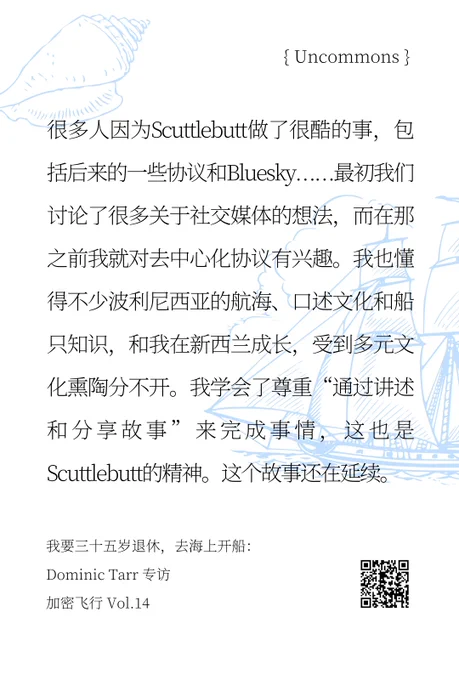 { Uncommons }

很多人因为Scuttlebutt做了很酷的事，包括后来的一些协议和Bluesky……最初我们讨论了很多关于社交媒体的想法，而在那之前我就对去中心化协议有兴趣。我也懂得不少波利尼西亚的航海、口述文化和船只知识，和我在新西兰成长，受到多元文化熏陶分不开。我学会了尊重“通过讲述和分享故事”来完成事情，这也是Scuttlebutt的精神。这个故事还在延续。

我要三十五岁退休，去海上开船：
Dominic Tarr 专访
加密飞行 Vol.14